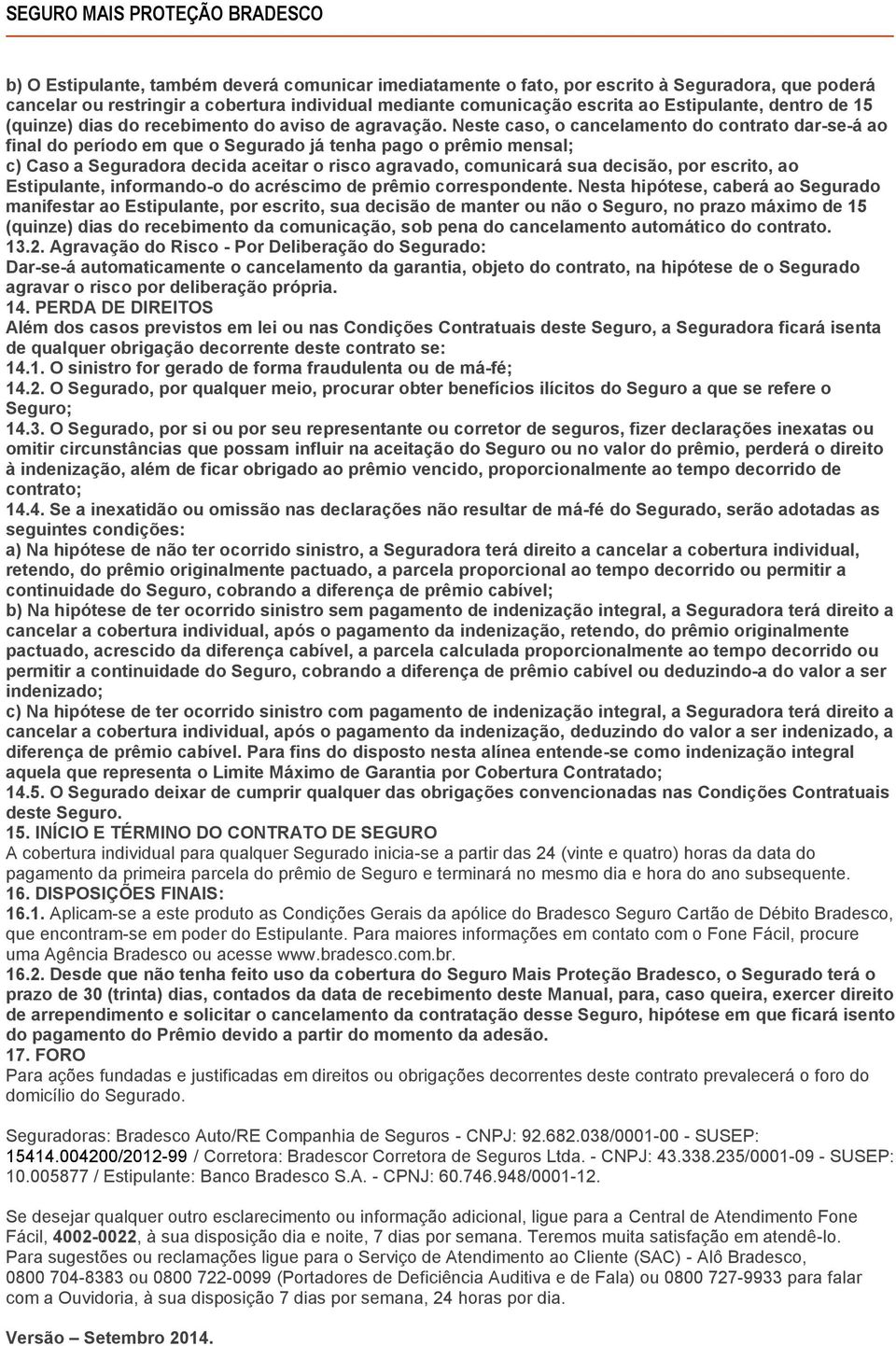 SEGURO MAIS PROTEÇÃO BRADESCO

b) O Estipulante, também deverá comunicar imediatamente o fato, por escrito à Seguradora, que poderá cancelar ou restringir a cobertura individual mediante comunicação escrita ao Estipulante, dentro de 15 (quinze) dias do recebimento do aviso de agravação. Neste caso, o cancelamento do contrato dar-se-á ao final do período em que o Segurado já tenha pago o prêmio mensal;
c) Caso a Seguradora decida aceitar o risco agravado, comunicará sua decisão, por escrito, ao Estipulante, informando-o do acréscimo de prêmio correspondente. Nesta hipótese, caberá ao Segurado manifestar ao Estipulante, por escrito, sua decisão de manter ou não o Seguro, no prazo máximo de 15 (quinze) dias do recebimento da comunicação, sob pena do cancelamento automático do contrato.
13.2. Agravação do Risco - Por Deliberação do Segurado:
Dar-se-á automaticamente o cancelamento da garantia, objeto do contrato, na hipótese de o Segurado agravar o risco por deliberação própria.
14. PERDA DE DIREITOS
Além dos casos previstos em lei ou nas Condições Contratuais deste Seguro, a Seguradora ficará isenta de qualquer obrigação decorrente deste contrato se:
14.1. O sinistro for gerado de forma fraudulenta ou de má-fé;
14.2. O Segurado, por qualquer meio, procurar obter benefícios ilícitos do Seguro a que se refere o Seguro;
14.3. O Segurado, por si ou por seu representante ou corretor de seguros, fizer declarações inexatas ou omitir circunstâncias que possam influir na aceitação do Seguro ou no valor do prêmio, perderá o direito à indenização, além de ficar obrigado ao prêmio vencido, proporcionalmente ao tempo decorrido de contrato;
14.4. Se a inexatidão ou omissão nas declarações não resultar de má-fé do Segurado, serão adotadas as seguintes condições:
a) Na hipótese de não ter ocorrido sinistro, a Seguradora terá direito a cancelar a cobertura individual, retendo, do prêmio originalmente pactuado, a parcela proporcional ao tempo decorrido ou permitir a continuidade do Seguro, cobrando a diferença de prêmio cabível;
b) Na hipótese de ter ocorrido sinistro sem pagamento de indenização integral, a Seguradora terá direito a cancelar a cobertura individual, após o pagamento da indenização, retendo, do prêmio originalmente pactuado, acrescido da diferença cabível, a parcela calculada proporcionalmente ao tempo decorrido ou permitir a continuidade do Seguro, cobrando a diferença de prêmio cabível ou deduzindo-a do valor a ser indenizado;
c) Na hipótese de ter ocorrido sinistro com pagamento de indenização integral, a Seguradora terá direito a cancelar a cobertura individual, após o pagamento da indenização, deduzindo do valor a ser indenizado, a diferença de prêmio cabível. Para fins do disposto nesta alínea entende-se como indenização integral aquela que representa o Limite Máximo de Garantia por Cobertura Contratado;
14.5. O Segurado deixar de cumprir qualquer das obrigações convencionadas nas Condições Contratuais deste Seguro.
15. INÍCIO E TÉRMINO DO CONTRATO DE SEGURO
A cobertura individual para qualquer Segurado inicia-se a partir das 24 (vinte e quatro) horas da data do pagamento da primeira parcela do prêmio de Seguro e terminará no mesmo dia e hora do ano subsequente.
16. DISPOSIÇÕES FINAIS:
16.1. Aplicam-se a este produto as Condições Gerais da apólice do Bradesco Seguro Cartão de Débito Bradesco, que encontram-se em poder do Estipulante. Para maiores informações em contato com o Fone Fácil, procure uma Agência Bradesco ou acesse www.bradesco.com.br.
16.2. Desde que não tenha feito uso da cobertura do Seguro Mais Proteção Bradesco, o Segurado terá o prazo de 30 (trinta) dias, contados da data de recebimento deste Manual, para, caso queira, exercer direito de arrependimento e solicitar o cancelamento da contratação desse Seguro, hipótese em que ficará isento do pagamento do Prêmio devido a partir do momento da adesão.
17. FORO
Para ações fundadas e justificadas em direitos ou obrigações decorrentes deste contrato prevalecerá o foro do domicílio do Segurado.

Seguradoras: Bradesco Auto/RE Companhia de Seguros - CNPJ: 92.682.038/0001-00 - SUSEP: 15414.004200/2012-99 / Corretora: Bradescor Corretora de Seguros Ltda. - CNPJ: 43.338.235/0001-09 - SUSEP: 10.005877 / Estipulante: Banco Bradesco S.A. - CPNJ: 60.746.948/0001-12.

Se desejar qualquer outro esclarecimento ou informação adicional, ligue para a Central de Atendimento Fone Fácil, 4002-0022, à sua disposição dia e noite, 7 dias por semana. Teremos muita satisfação em atendê-lo.
Para sugestões ou reclamações ligue para o Serviço de Atendimento ao Cliente (SAC) - Alô Bradesco, 0800 704-8383 ou 0800 722-0099 (Portadores de Deficiência Auditiva e de Fala) ou 0800 727-9933 para falar com a Ouvidoria, à sua disposição 7 dias por semana, 24 horas por dia.

Versão – Setembro 2014.